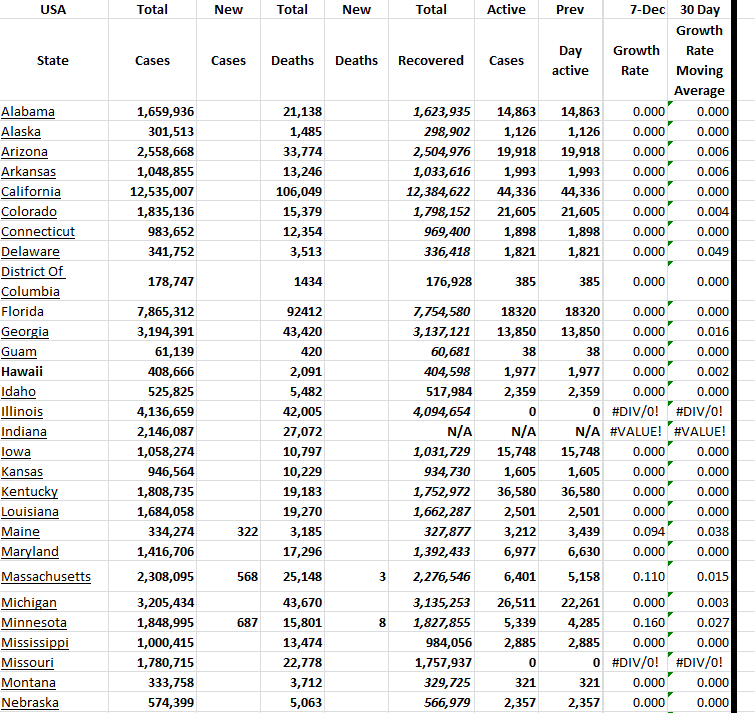 | USA State | Total Cases | New Cases | Total Deaths | New Deaths | Total Recovered | Active Cases | Prev Day active | 7-Dec Growth Rate | 30 Day Growth Rate Moving Average |
|---|---|---|---|---|---|---|---|---|---|
| Alabama | 1,659,936 | | 21,138 | | 1,623,935 | 14,863 | 14,863 | 0.000 | 0.000 |
| Alaska | 301,513 | | 1,485 | | 298,902 | 1,126 | 1,126 | 0.000 | 0.000 |
| Arizona | 2,558,668 | | 33,774 | | 2,504,976 | 19,918 | 19,918 | 0.000 | 0.006 |
| Arkansas | 1,048,855 | | 13,246 | | 1,033,616 | 1,993 | 1,993 | 0.000 | 0.006 |
| California | 12,535,007 | | 106,049 | | 12,384,622 | 44,336 | 44,336 | 0.000 | 0.000 |
| Colorado | 1,835,136 | | 15,379 | | 1,798,152 | 21,605 | 21,605 | 0.000 | 0.004 |
| Connecticut | 983,652 | | 12,354 | | 969,400 | 1,898 | 1,898 | 0.000 | 0.000 |
| Delaware | 341,752 | | 3,513 | | 336,418 | 1,821 | 1,821 | 0.000 | 0.049 |
| District Of Columbia | 178,747 | | 1434 | | 176,928 | 385 | 385 | 0.000 | 0.000 |
| Florida | 7,865,312 | | 92412 | | 7,754,580 | 18320 | 18320 | 0.000 | 0.000 |
| Georgia | 3,194,391 | | 43,420 | | 3,137,121 | 13,850 | 13,850 | 0.000 | 0.016 |
| Guam | 61,139 | | 420 | | 60,681 | 38 | 38 | 0.000 | 0.000 |
| Hawaii | 408,666 | | 2,091 | | 404,598 | 1,977 | 1,977 | 0.000 | 0.002 |
| Idaho | 525,825 | | 5,482 | | 517,984 | 2,359 | 2,359 | 0.000 | 0.000 |
| Illinois | 4,136,659 | | 42,005 | | 4,094,654 | 0 | 0 | #DIV/0! | #DIV/0! |
| Indiana | 2,146,087 | | 27,072 | | N/A | N/A | N/A | #VALUE! | #VALUE! |
| Iowa | 1,058,274 | | 10,797 | | 1,031,729 | 15,748 | 15,748 | 0.000 | 0.000 |
| Kansas | 946,564 | | 10,229 | | 934,730 | 1,605 | 1,605 | 0.000 | 0.000 |
| Kentucky | 1,808,735 | | 19,183 | | 1,752,972 | 36,580 | 36,580 | 0.000 | 0.000 |
| Louisiana | 1,684,058 | | 19,270 | | 1,662,287 | 2,501 | 2,501 | 0.000 | 0.000 |
| Maine | 334,274 | 322 | 3,185 | | 327,877 | 3,212 | 3,439 | 0.094 | 0.038 |
| Maryland | 1,416,706 | | 17,296 | | 1,392,433 | 6,977 | 6,630 | 0.000 | 0.000 |
| Massachusetts | 2,308,095 | 568 | 25,148 | 3 | 2,276,546 | 6,401 | 5,158 | 0.110 | 0.015 |
| Michigan | 3,205,434 | | 43,670 | | 3,135,253 | 26,511 | 22,261 | 0.000 | 0.003 |
| Minnesota | 1,848,995 | 687 | 15,801 | 8 | 1,827,855 | 5,339 | 4,285 | 0.160 | 0.027 |
| Mississippi | 1,000,415 | | 13,474 | | 984,056 | 2,885 | 2,885 | 0.000 | 0.000 |
| Missouri | 1,780,715 | | 22,778 | | 1,757,937 | 0 | 0 | #DIV/0! | #DIV/0! |
| Montana | 333,758 | | 3,712 | | 329,725 | 321 | 321 | 0.000 | 0.000 |
| Nebraska | 574,399 | | 5,063 | | 566,979 | 2,357 | 2,357 | 0.000 | 0.000 |